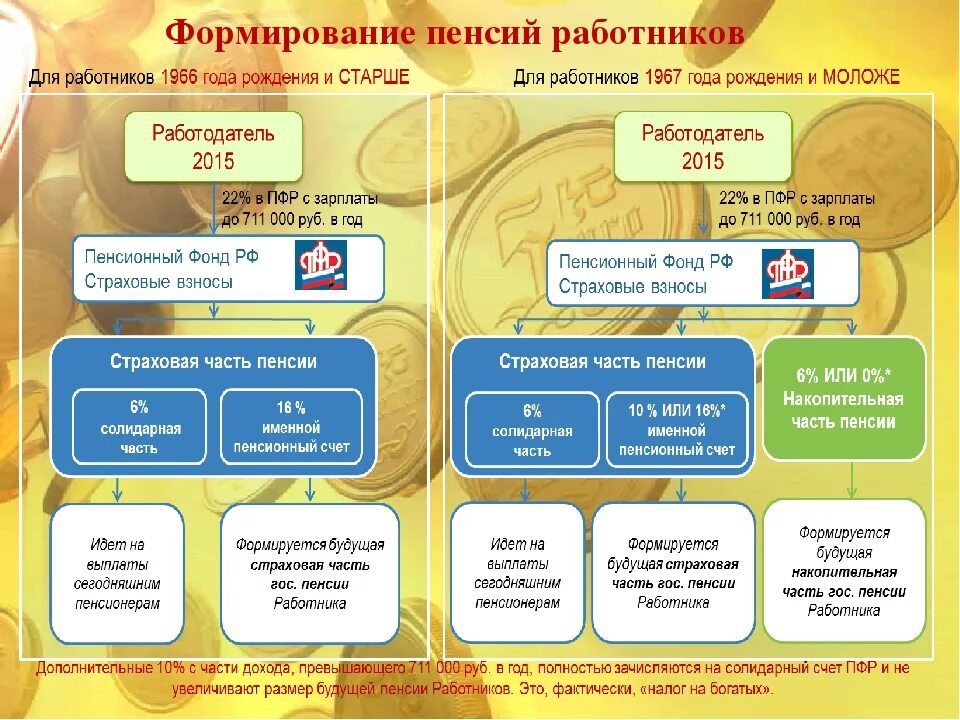 Формирование пенсий работников

Для работников 1966 года рождения и СТАРШЕ

Работодатель
2015

22% в ПФР с зарплаты до 711 000 руб. в год

Пенсионный Фонд РФ
Страховые взносы

Страховая часть пенсии

6%
солидарная
часть

16 %
именной
пенсионный счет

Идет на выплаты сегодняшним пенсионерам

Формируется будущая страховая часть гос. пенсии Работника

Для работников 1967 года рождения и МОЛОЖЕ

Работодатель
2015

22% в ПФР с зарплаты до 711 000 руб. в год

Пенсионный Фонд РФ
Страховые взносы

Страховая часть пенсии

6%
солидарная
часть

10 % ИЛИ 16%*
именной
пенсионный счет

6% ИЛИ 0%*
Накопительная
часть пенсии

Идет на выплаты сегодняшним пенсионерам

Формируется будущая страховая часть гос. пенсии Работника

Формируется будущая накопительная часть гос. пенсии Работника

Дополнительные 10% с части дохода, превышающего 711 000 руб. в год, полностью зачисляются на солидарный счет ПФР и не увеличивают размер будущей пенсии Работников. Это, фактически, «налог на богатых».